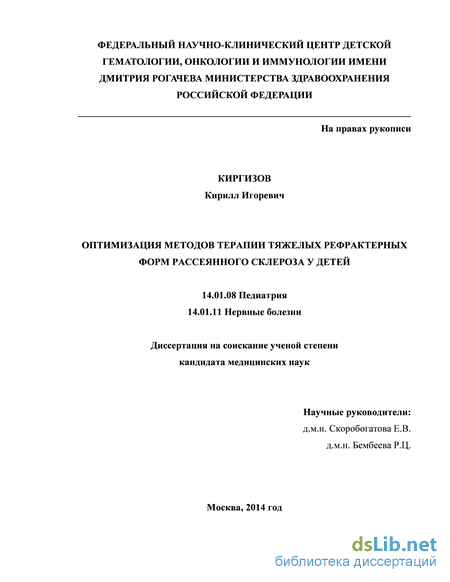 ФЕДЕРАЛЬНЫЙ НАУЧНО-КЛИНИЧЕСКИЙ ЦЕНТР ДЕТСКОЙ ГЕМАТОЛОГИИ, ОНКОЛОГИИ И ИММУНОЛОГИИ ИМЕНИ ДМИТРИЯ РОГАЧЕВА МИНИСТЕРСТВА ЗДРАВООХРАНЕНИЯ РОССИЙСКОЙ ФЕДЕРАЦИИ

На правах рукописи

КИРГИЗОВ
Кирилл Игоревич

ОПТИМИЗАЦИЯ МЕТОДОВ ТЕРАПИИ ТЯЖЕЛЫХ РЕФРАКТЕРНЫХ ФОРМ РАССЕЯННОГО СКЛЕРОЗА У ДЕТЕЙ

14.01.08 Педиатрия
14.01.11 Нервные болезни

Диссертация на соискание ученой степени кандидата медицинских наук

Научные руководители:
д.м.н. Скоробогатова Е.В.
д.м.н. Бембеева Р.Ц.

Москва, 2014 год

dsLib.net
библиотека диссертаций